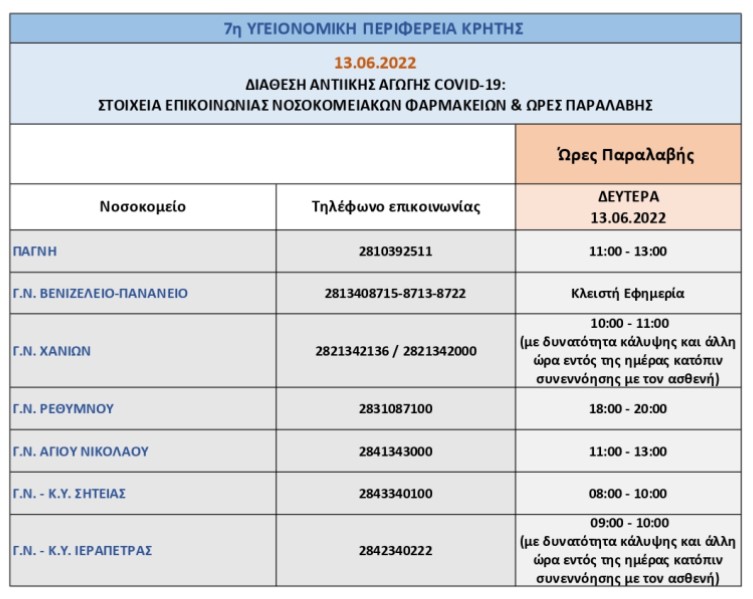 7η ΥΓΕΙΟΝΟΜΙΚΗ ΠΕΡΙΦΕΡΕΙΑ ΚΡΗΤΗΣ

13.06.2022
ΔΙΑΘΕΣΗ ΑΝΤΙΙΚΗΣ ΑΓΩΓΗΣ COVID-19:
ΣΤΟΙΧΕΙΑ ΕΠΙΚΟΙΝΩΝΙΑΣ ΝΟΣΟΚΟΜΕΙΑΚΩΝ ΦΑΡΜΑΚΕΙΩΝ & ΩΡΕΣ ΠΑΡΑΛΑΒΗΣ

| | | Ώρες Παραλαβής |
|---|---|---|
| Νοσοκομείο | Τηλέφωνο επικοινωνίας | ΔΕΥΤΕΡΑ 13.06.2022 |
| ΠΑΓΝΗ | 2810392511 | 11:00 - 13:00 |
| Γ.Ν. ΒΕΝΙΖΕΛΕΙΟ-ΠΑΝΑΝΕΙΟ | 2813408715-8713-8722 | Κλειστή Εφημερία |
| Γ.Ν. ΧΑΝΙΩΝ | 2821342136 / 2821342000 | 10:00 - 11:00 (με δυνατότητα κάλυψης και άλλη ώρα εντός της ημέρας κατόπιν συνεννόησης με τον ασθενή) |
| Γ.Ν. ΡΕΘΥΜΝΟΥ | 2831087100 | 18:00 - 20:00 |
| Γ.Ν. ΑΓΙΟΥ ΝΙΚΟΛΑΟΥ | 2841343000 | 11:00 - 13:00 |
| Γ.Ν. - Κ.Υ. ΣΗΤΕΙΑΣ | 2843340100 | 08:00 - 10:00 |
| Γ.Ν. - Κ.Υ. ΙΕΡΑΠΕΤΡΑΣ | 2842340222 | 09:00 - 10:00 (με δυνατότητα κάλυψης και άλλη ώρα εντός της ημέρας κατόπιν συνεννόησης με τον ασθενή) |